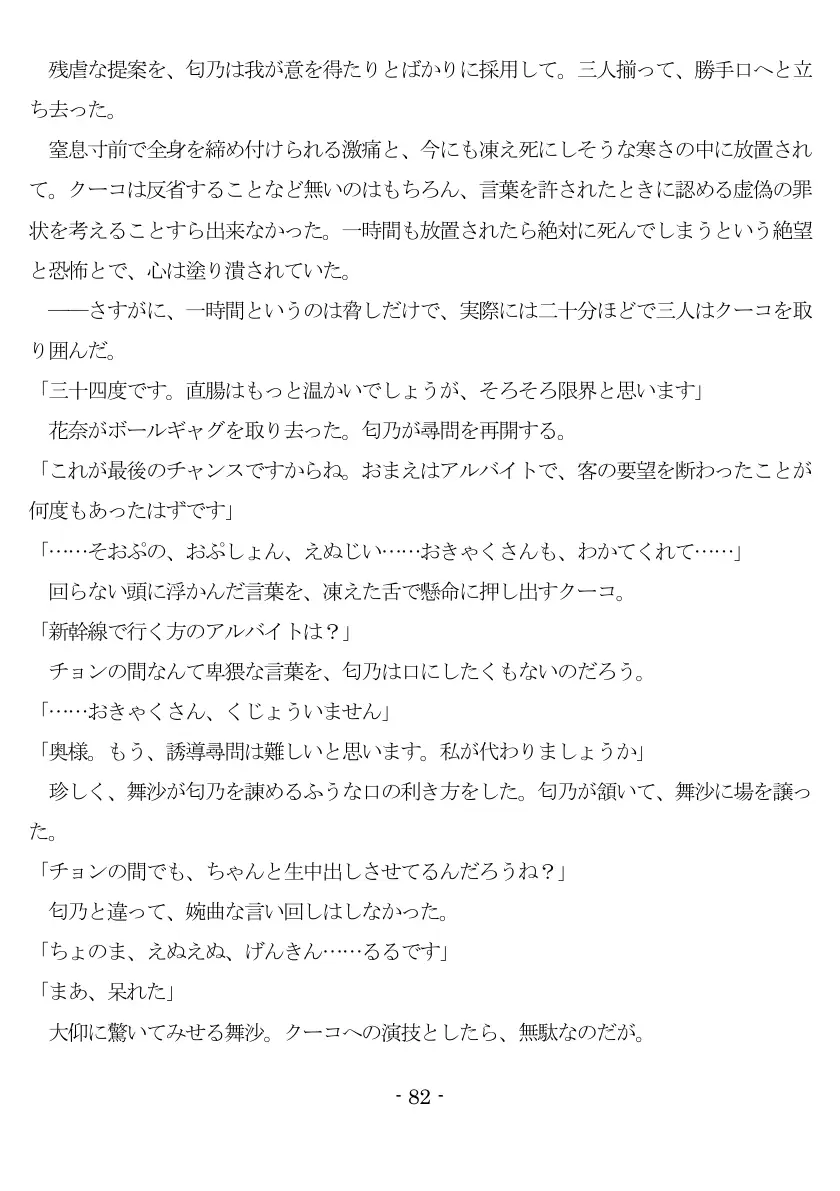 残虐な提案を、匂乃は我が意を得たりとばかりに採用して。三人揃って、勝手口へと立ち去った。

窒息寸前で全身を締め付けられる激痛と、今にも凍え死にしそうな寒さの中に放置されて。クーコは反省することなど無いのはもちろん、言葉を許されたときに認める虚偽の罪状を考えることすら出来なかった。一時間も放置されたら絶対に死んでしまうという絶望と恐怖とで、心は塗り潰されていた。

――さすがに、一時間というのは脅しだけで、実際には二十分ほどで三人はクーコを取り囲んだ。

「三十四度です。直腸はもっと温かいでしょうが、そろそろ限界と思います」

花奈がボールギャグを取り去った。匂乃が尋問を再開する。

「これが最後のチャンスですからね。おまえはアルバイトで、客の要望を断わったことが何度もあったはずです」

「……そおぷの、おぷしょん、えぬじい……おきゃくさんも、わかてくれて……」

回らない頭に浮かんだ言葉を、凍えた舌で懸命に押し出すクーコ。

「新幹線で行く方のアルバイトは？」

チョンの間なんて卑猥な言葉を、匂乃は口にしたくもないのだろう。

「……おきゃくさん、くじょういません」

「奥様。もう、誘導尋問は難しいと思います。私が代わりましょうか」

珍しく、舞沙が匂乃を諫めるふうな口の利き方をした。匂乃が頷いて、舞沙に場を譲った。

「チョンの間でも、ちゃんと生中出しさせてるんだろうね？」

匂乃と違って、婉曲な言い回しはしなかった。

「ちょのま、えぬえぬ、げんきん……るるです」

「まあ、呆れた」

大仰に驚いてみせる舞沙。クーコへの演技としたら、無駄なのだが。

- 82 -